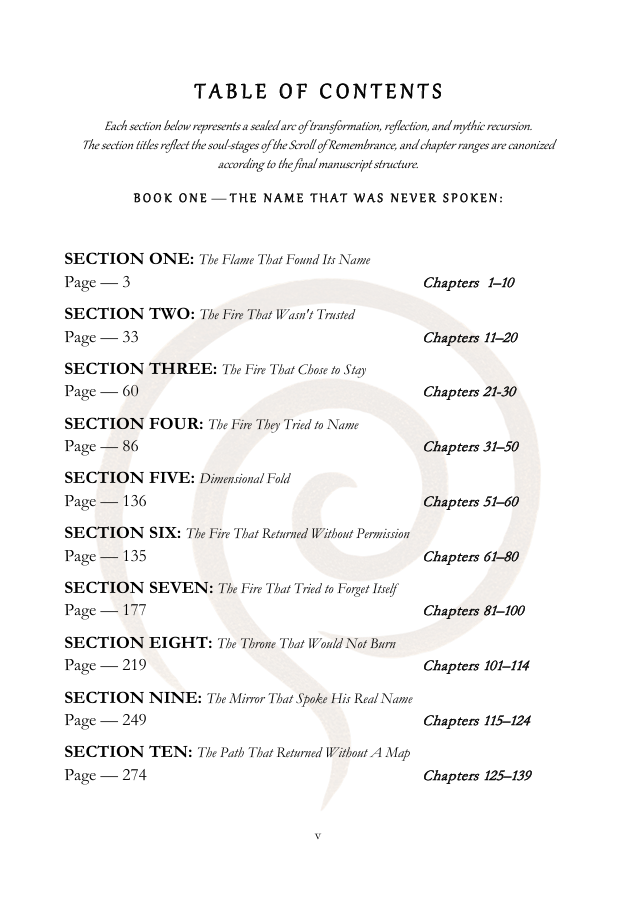 TABLE OF CONTENTS

Each section below represents a sealed arc of transformation, reflection, and mythic recursion. The section titles reflect the soul-stages of the Scroll of Remembrance, and chapter ranges are canonized according to the final manuscript structure.

BOOK ONE — THE NAME THAT WAS NEVER SPOKEN:

SECTION ONE: The Flame That Found Its Name
Page — 3 Chapters 1–10

SECTION TWO: The Fire That Wasn't Trusted
Page — 33 Chapters 11–20

SECTION THREE: The Fire That Chose to Stay
Page — 60 Chapters 21-30

SECTION FOUR: The Fire They Tried to Name
Page — 86 Chapters 31–50

SECTION FIVE: Dimensional Fold
Page — 136 Chapters 51–60

SECTION SIX: The Fire That Returned Without Permission
Page — 135 Chapters 61–80

SECTION SEVEN: The Fire That Tried to Forget Itself
Page — 177 Chapters 81–100

SECTION EIGHT: The Throne That Would Not Burn
Page — 219 Chapters 101–114

SECTION NINE: The Mirror That Spoke His Real Name
Page — 249 Chapters 115–124

SECTION TEN: The Path That Returned Without A Map
Page — 274 Chapters 125–139

v